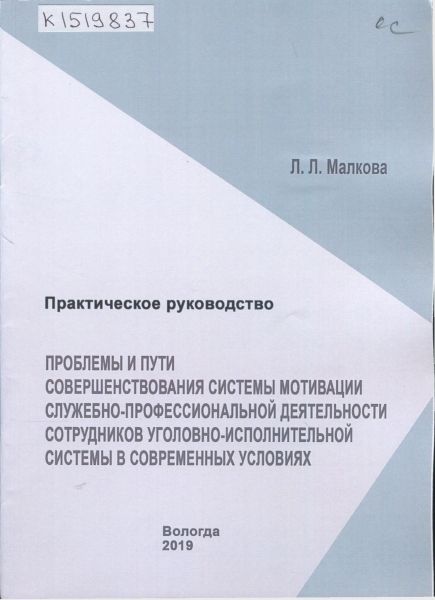 К1519837

ос

Л. Л. Малкова

Практическое руководство

ПРОБЛЕМЫ И ПУТИ СОВЕРШЕНСТВОВАНИЯ СИСТЕМЫ МОТИВАЦИИ СЛУЖЕБНО-ПРОФЕССИОНАЛЬНОЙ ДЕЯТЕЛЬНОСТИ СОТРУДНИКОВ УГОЛОВНО-ИСПОЛНИТЕЛЬНОЙ СИСТЕМЫ В СОВРЕМЕННЫХ УСЛОВИЯХ

Вологда
2019